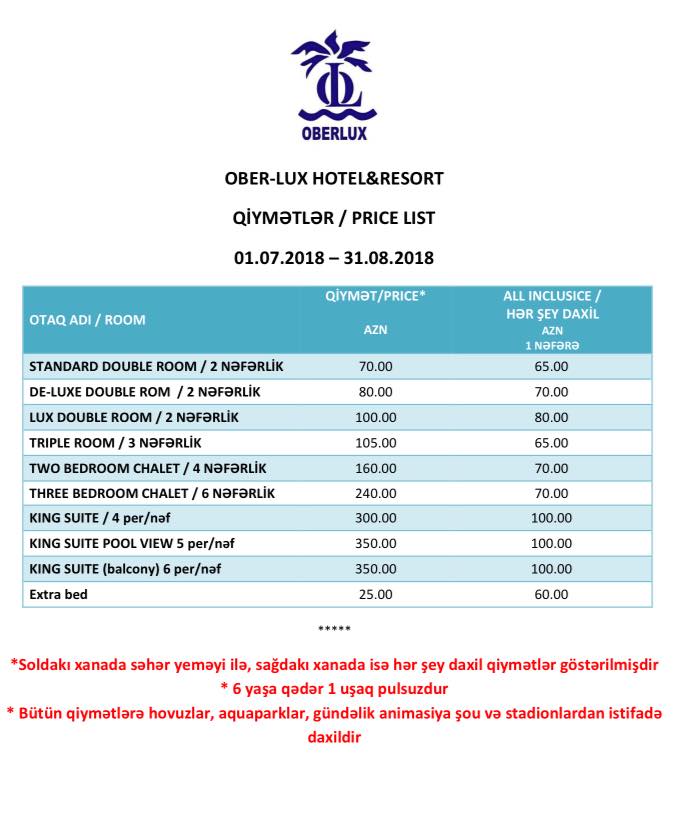 OBERLUX

OBER-LUX HOTEL&RESORT

QİYMƏTLƏR / PRICE LIST

01.07.2018 – 31.08.2018

| OTAQ ADI / ROOM | QİYMƏT/PRICE* AZN | ALL INCLUSICE / HƏR ŞEY DAXİL AZN 1 NƏFƏRƏ |
|---|---|---|
| STANDARD DOUBLE ROOM / 2 NƏFƏRLİK | 70.00 | 65.00 |
| DE-LUXE DOUBLE ROM / 2 NƏFƏRLİK | 80.00 | 70.00 |
| LUX DOUBLE ROOM / 2 NƏFƏRLİK | 100.00 | 80.00 |
| TRIPLE ROOM / 3 NƏFƏRLİK | 105.00 | 65.00 |
| TWO BEDROOM CHALET / 4 NƏFƏRLİK | 160.00 | 70.00 |
| THREE BEDROOM CHALET / 6 NƏFƏRLİK | 240.00 | 70.00 |
| KING SUITE / 4 per/nəf | 300.00 | 100.00 |
| KING SUITE POOL VIEW 5 per/nəf | 350.00 | 100.00 |
| KING SUITE (balcony) 6 per/nəf | 350.00 | 100.00 |
| Extra bed | 25.00 | 60.00 |

*****

*Soldakı xanada səhər yeməyi ilə, sağdakı xanada isə hər şey daxil qiymətlər göstərilmişdir
* 6 yaşa qədər 1 uşaq pulsuzdur
* Bütün qiymətlərə hovuzlar, aquaparklar, gündəlik animasiya şou və stadionlardan istifadə daxildir